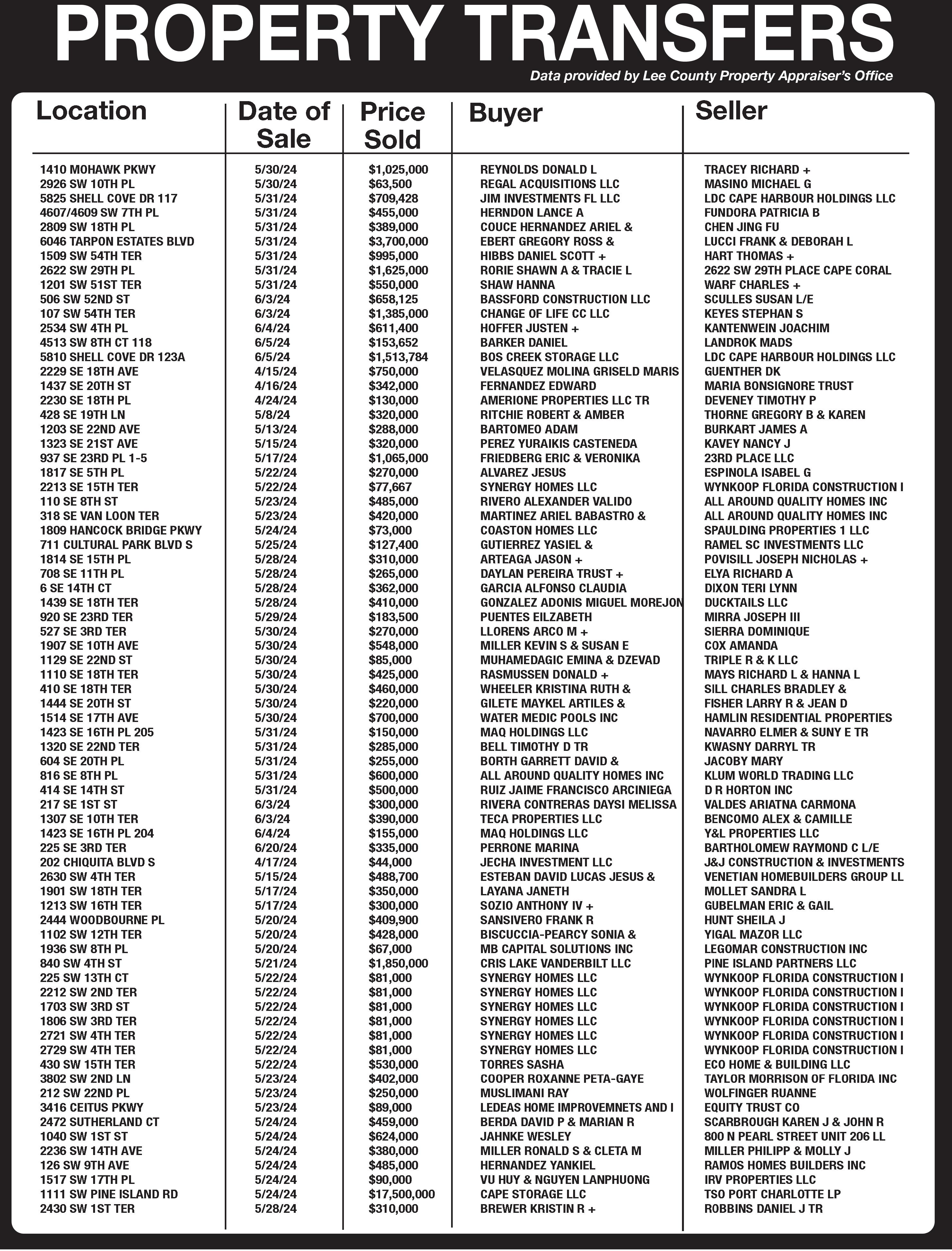 PROPERTY TRANSFERS

Data provided by Lee County Property Appraiser's Office

| Location | Date of Sale | Price Sold | Buyer | Seller |
|---|---|---|---|---|
| 1410 MOHAWK PKWY | 5/30/24 | $1,025,000 | REYNOLDS DONALD L | TRACEY RICHARD + |
| 2926 SW 10TH PL | 5/30/24 | $63,500 | REGAL ACQUISITIONS LLC | MASINO MICHAEL G |
| 5825 SHELL COVE DR 117 | 5/31/24 | $709,428 | JIM INVESTMENTS FL LLC | LDC CAPE HARBOUR HOLDINGS LLC |
| 4607/4609 SW 7TH PL | 5/31/24 | $455,000 | HERNDON LANCE A | FUNDORA PATRICIA B |
| 2809 SW 18TH PL | 5/31/24 | $389,000 | COUCE HERNANDEZ ARIEL & | CHEN JING FU |
| 6046 TARPON ESTATES BLVD | 5/31/24 | $3,700,000 | EBERT GREGORY ROSS & | LUCCI FRANK & DEBORAH L |
| 1509 SW 54TH TER | 5/31/24 | $995,000 | HIBBS DANIEL SCOTT + | HART THOMAS + |
| 2622 SW 29TH PL | 5/31/24 | $1,625,000 | RORIE SHAWN A & TRACIE L | 2622 SW 29TH PLACE CAPE CORAL |
| 1201 SW 51ST TER | 5/31/24 | $550,000 | SHAW HANNA | WARF CHARLES + |
| 506 SW 52ND ST | 6/3/24 | $658,125 | BASSFORD CONSTRUCTION LLC | SCULLES SUSAN L/E |
| 107 SW 54TH TER | 6/3/24 | $1,385,000 | CHANGE OF LIFE CC LLC | KEYES STEPHAN S |
| 2534 SW 4TH PL | 6/4/24 | $611,400 | HOFFER JUSTEN + | KANTENWEIN JOACHIM |
| 4513 SW 8TH CT 118 | 6/5/24 | $153,652 | BARKER DANIEL | LANDROK MADS |
| 5810 SHELL COVE DR 123A | 6/5/24 | $1,513,784 | BOS CREEK STORAGE LLC | LDC CAPE HARBOUR HOLDINGS LLC |
| 2229 SE 18TH AVE | 4/15/24 | $750,000 | VELASQUEZ MOLINA GRISELD MARIS | GUENTHER DK |
| 1437 SE 20TH ST | 4/16/24 | $342,000 | FERNANDEZ EDWARD | MARIA BONSIGNORE TRUST |
| 2230 SE 18TH PL | 4/24/24 | $130,000 | AMERIONE PROPERTIES LLC TR | DEVENEY TIMOTHY P |
| 428 SE 19TH LN | 5/8/24 | $320,000 | RITCHIE ROBERT & AMBER | THORNE GREGORY B & KAREN |
| 1203 SE 22ND AVE | 5/13/24 | $288,000 | BARTOMEO ADAM | BURKART JAMES A |
| 1323 SE 21ST AVE | 5/15/24 | $320,000 | PEREZ YURAIKIS CASTENEDA | KAVEY NANCY J |
| 937 SE 23RD PL 1-5 | 5/17/24 | $1,065,000 | FRIEDBERG ERIC & VERONIKA | 23RD PLACE LLC |
| 1817 SE 5TH PL | 5/22/24 | $270,000 | ALVAREZ JESUS | ESPINOLA ISABEL G |
| 2213 SE 15TH TER | 5/22/24 | $77,667 | SYNERGY HOMES LLC | WYNKOOP FLORIDA CONSTRUCTION I |
| 110 SE 8TH ST | 5/23/24 | $485,000 | RIVERO ALEXANDER VALIDO | ALL AROUND QUALITY HOMES INC |
| 318 SE VAN LOON TER | 5/23/24 | $420,000 | MARTINEZ ARIEL BABASTRO & | ALL AROUND QUALITY HOMES INC |
| 1809 HANCOCK BRIDGE PKWY | 5/24/24 | $73,000 | COASTON HOMES LLC | SPAULDING PROPERTIES 1 LLC |
| 711 CULTURAL PARK BLVD S | 5/25/24 | $127,400 | GUTIERREZ YASIEL & | RAMEL SC INVESTMENTS LLC |
| 1814 SE 15TH PL | 5/28/24 | $310,000 | ARTEAGA JASON + | POVISILL JOSEPH NICHOLAS + |
| 708 SE 11TH PL | 5/28/24 | $265,000 | DAYLAN PEREIRA TRUST + | ELYA RICHARD A |
| 6 SE 14TH CT | 5/28/24 | $362,000 | GARCIA ALFONSO CLAUDIA | DIXON TERI LYNN |
| 1439 SE 18TH TER | 5/28/24 | $410,000 | GONZALEZ ADONIS MIGUEL MOREJON | DUCKTAILS LLC |
| 920 SE 23RD TER | 5/29/24 | $183,500 | PUENTES EILZABETH | MIRRA JOSEPH III |
| 527 SE 3RD TER | 5/30/24 | $270,000 | LLORENS ARCO M + | SIERRA DOMINIQUE |
| 1907 SE 10TH AVE | 5/30/24 | $548,000 | MILLER KEVIN S & SUSAN E | COX AMANDA |
| 1129 SE 22ND ST | 5/30/24 | $85,000 | MUHAMEDAGIC EMINA & DZEVAD | TRIPLE R & K LLC |
| 1110 SE 18TH TER | 5/30/24 | $425,000 | RASMUSSEN DONALD + | MAYS RICHARD L & HANNA L |
| 410 SE 18TH TER | 5/30/24 | $460,000 | WHEELER KRISTINA RUTH & | SILL CHARLES BRADLEY & |
| 1444 SE 20TH ST | 5/30/24 | $220,000 | GILETE MAYKEL ARTILES & | FISHER LARRY R & JEAN D |
| 1514 SE 17TH AVE | 5/30/24 | $700,000 | WATER MEDIC POOLS INC | HAMLIN RESIDENTIAL PROPERTIES |
| 1423 SE 16TH PL 205 | 5/31/24 | $150,000 | MAQ HOLDINGS LLC | NAVARRO ELMER & SUNY E TR |
| 1320 SE 22ND TER | 5/31/24 | $285,000 | BELL TIMOTHY D TR | KWASNY DARRYL TR |
| 604 SE 20TH PL | 5/31/24 | $255,000 | BORTH GARRETT DAVID & | JACOBY MARY |
| 816 SE 8TH PL | 5/31/24 | $600,000 | ALL AROUND QUALITY HOMES INC | KLUM WORLD TRADING LLC |
| 414 SE 14TH ST | 5/31/24 | $500,000 | RUIZ JAIME FRANCISCO ARCINIEGA | D R HORTON INC |
| 217 SE 1ST ST | 6/3/24 | $300,000 | RIVERA CONTRERAS DAYSI MELISSA | VALDES ARIATNA CARMONA |
| 1307 SE 10TH TER | 6/3/24 | $390,000 | TECA PROPERTIES LLC | BENCOMO ALEX & CAMILLE |
| 1423 SE 16TH PL 204 | 6/4/24 | $155,000 | MAQ HOLDINGS LLC | Y&L PROPERTIES LLC |
| 225 SE 3RD TER | 6/20/24 | $335,000 | PERRONE MARINA | BARTHOLOMEW RAYMOND C L/E |
| 202 CHIQUITA BLVD S | 4/17/24 | $44,000 | JECHA INVESTMENT LLC | J&J CONSTRUCTION & INVESTMENTS |
| 2630 SW 4TH TER | 5/15/24 | $488,700 | ESTEBAN DAVID LUCAS JESUS & | VENETIAN HOMEBUILDERS GROUP LL |
| 1901 SW 18TH TER | 5/17/24 | $350,000 | LAYANA JANETH | MOLLET SANDRA L |
| 1213 SW 16TH TER | 5/17/24 | $300,000 | SOZIO ANTHONY IV + | GUBELMAN ERIC & GAIL |
| 2444 WOODBOURNE PL | 5/20/24 | $409,900 | SANSIVERO FRANK R | HUNT SHEILA J |
| 1102 SW 12TH TER | 5/20/24 | $428,000 | BISCUCCIA-PEARCY SONIA & | YIGAL MAZOR LLC |
| 1936 SW 8TH PL | 5/20/24 | $67,000 | MB CAPITAL SOLUTIONS INC | LEGOMAR CONSTRUCTION INC |
| 840 SW 4TH ST | 5/21/24 | $1,850,000 | CRIS LAKE VANDERBILT LLC | PINE ISLAND PARTNERS LLC |
| 225 SW 13TH CT | 5/22/24 | $81,000 | SYNERGY HOMES LLC | WYNKOOP FLORIDA CONSTRUCTION I |
| 2212 SW 2ND TER | 5/22/24 | $81,000 | SYNERGY HOMES LLC | WYNKOOP FLORIDA CONSTRUCTION I |
| 1703 SW 3RD ST | 5/22/24 | $81,000 | SYNERGY HOMES LLC | WYNKOOP FLORIDA CONSTRUCTION I |
| 1806 SW 3RD TER | 5/22/24 | $81,000 | SYNERGY HOMES LLC | WYNKOOP FLORIDA CONSTRUCTION I |
| 2721 SW 4TH TER | 5/22/24 | $81,000 | SYNERGY HOMES LLC | WYNKOOP FLORIDA CONSTRUCTION I |
| 2729 SW 4TH TER | 5/22/24 | $81,000 | SYNERGY HOMES LLC | WYNKOOP FLORIDA CONSTRUCTION I |
| 430 SW 15TH TER | 5/22/24 | $530,000 | TORRES SASHA | ECO HOME & BUILDING LLC |
| 3802 SW 2ND LN | 5/23/24 | $402,000 | COOPER ROXANNE PETA-GAYE | TAYLOR MORRISON OF FLORIDA INC |
| 212 SW 22ND PL | 5/23/24 | $250,000 | MUSLIMANI RAY | WOLFINGER RUANNE |
| 3416 CEITUS PKWY | 5/23/24 | $89,000 | LEDEAS HOME IMPROVEMNETS AND I | EQUITY TRUST CO |
| 2472 SUTHERLAND CT | 5/24/24 | $459,000 | BERDA DAVID P & MARIAN R | SCARBROUGH KAREN J & JOHN R |
| 1040 SW 1ST ST | 5/24/24 | $624,000 | JAHNKE WESLEY | 800 N PEARL STREET UNIT 206 LL |
| 2236 SW 14TH AVE | 5/24/24 | $380,000 | MILLER RONALD S & CLETA M | MILLER PHILIPP & MOLLY J |
| 126 SW 9TH AVE | 5/24/24 | $485,000 | HERNANDEZ YANKIEL | RAMOS HOMES BUILDERS INC |
| 1517 SW 17TH PL | 5/24/24 | $90,000 | VU HUY & NGUYEN LANPHUONG | IRV PROPERTIES LLC |
| 1111 SW PINE ISLAND RD | 5/24/24 | $17,500,000 | CAPE STORAGE LLC | TSO PORT CHARLOTTE LP |
| 2430 SW 1ST TER | 5/28/24 | $310,000 | BREWER KRISTIN R + | ROBBINS DANIEL J TR |